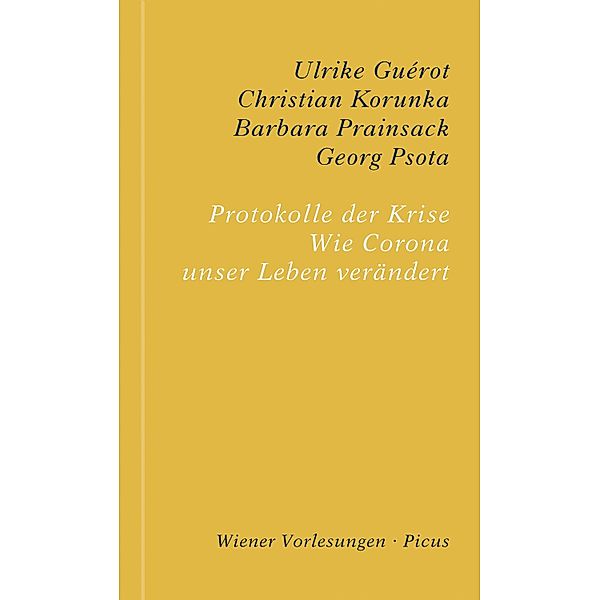 Ulrike Guérot
Christian Korunka
Barbara Prainsack
Georg Psota

Protokolle der Krise
Wie Corona
unser Leben verändert

Wiener Vorlesungen · Picus